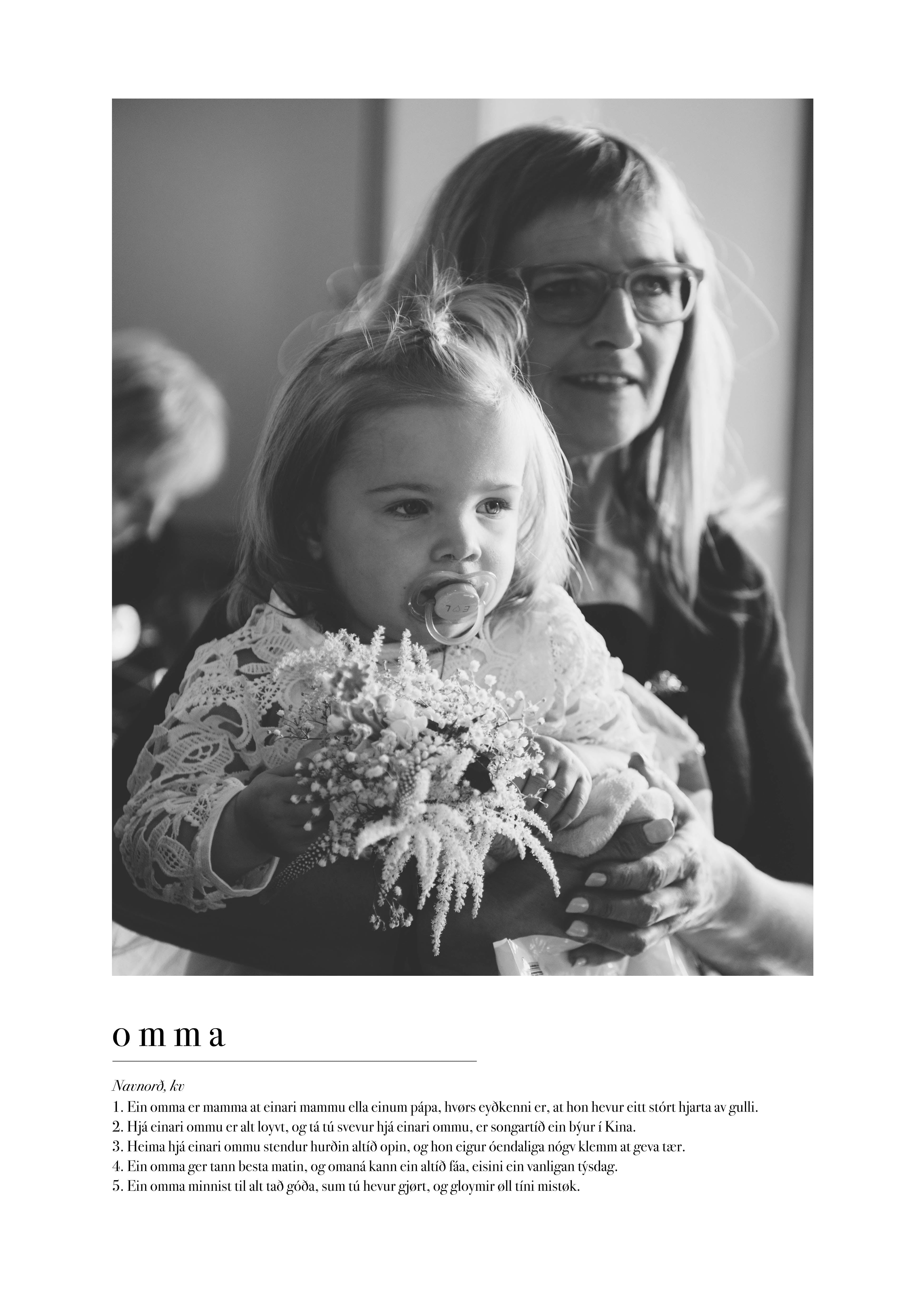 omma

Navnorð, kv

1. Ein omma er mamma at einari mammu ella einum pápa, hvørs eyðkenni er, at hon hevur eitt stórt hjarta av gulli.
2. Hjá einari ommu er alt loyvt, og tá tú svevur hjá einari ommu, er songartíð ein býur í Kina.
3. Heima hjá einari ommu stendur hurðin altíð opin, og hon eigur óendaliga nógv klemm at geva tær.
4. Ein omma ger tann besta matin, og omaná kann ein altíð fáa, eisini ein vanligan týsdag.
5. Ein omma minnist til alt tað góða, sum tú hevur gjørt, og gloymir øll tíni mistøk.